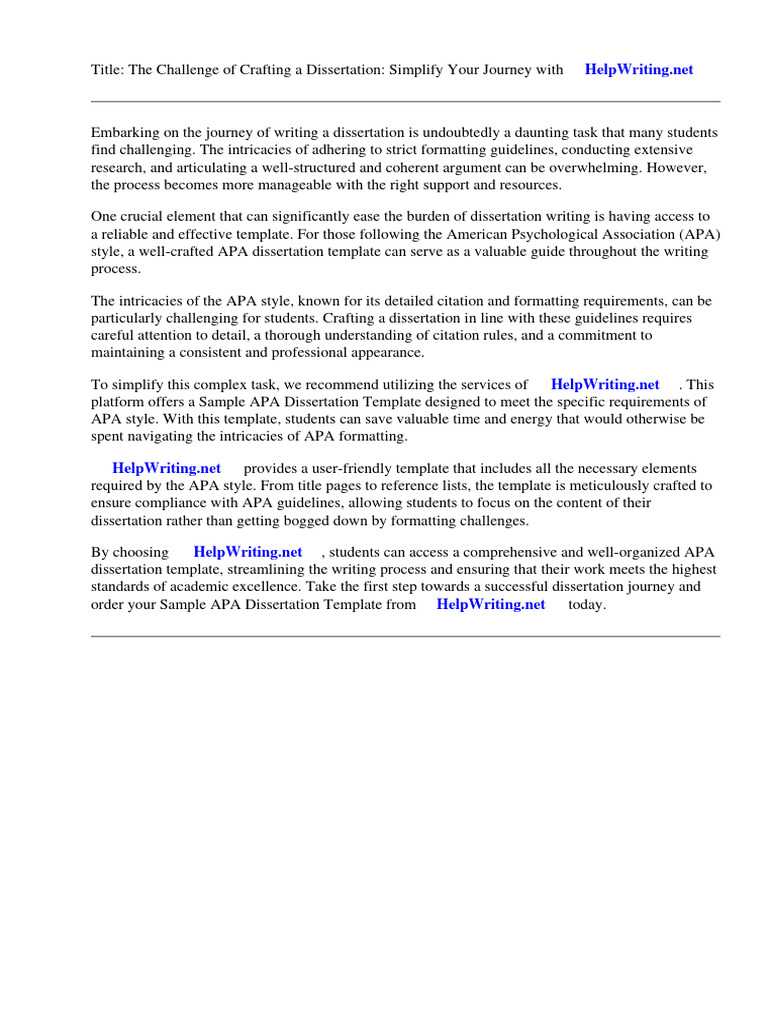 Title: The Challenge of Crafting a Dissertation: Simplify Your Journey with HelpWriting.net

Embarking on the journey of writing a dissertation is undoubtedly a daunting task that many students find challenging. The intricacies of adhering to strict formatting guidelines, conducting extensive research, and articulating a well-structured and coherent argument can be overwhelming. However, the process becomes more manageable with the right support and resources.

One crucial element that can significantly ease the burden of dissertation writing is having access to a reliable and effective template. For those following the American Psychological Association (APA) style, a well-crafted APA dissertation template can serve as a valuable guide throughout the writing process.

The intricacies of the APA style, known for its detailed citation and formatting requirements, can be particularly challenging for students. Crafting a dissertation in line with these guidelines requires careful attention to detail, a thorough understanding of citation rules, and a commitment to maintaining a consistent and professional appearance.

To simplify this complex task, we recommend utilizing the services of HelpWriting.net . This platform offers a Sample APA Dissertation Template designed to meet the specific requirements of APA style. With this template, students can save valuable time and energy that would otherwise be spent navigating the intricacies of APA formatting.

HelpWriting.net provides a user-friendly template that includes all the necessary elements required by the APA style. From title pages to reference lists, the template is meticulously crafted to ensure compliance with APA guidelines, allowing students to focus on the content of their dissertation rather than getting bogged down by formatting challenges.

By choosing HelpWriting.net , students can access a comprehensive and well-organized APA dissertation template, streamlining the writing process and ensuring that their work meets the highest standards of academic excellence. Take the first step towards a successful dissertation journey and order your Sample APA Dissertation Template from HelpWriting.net today.